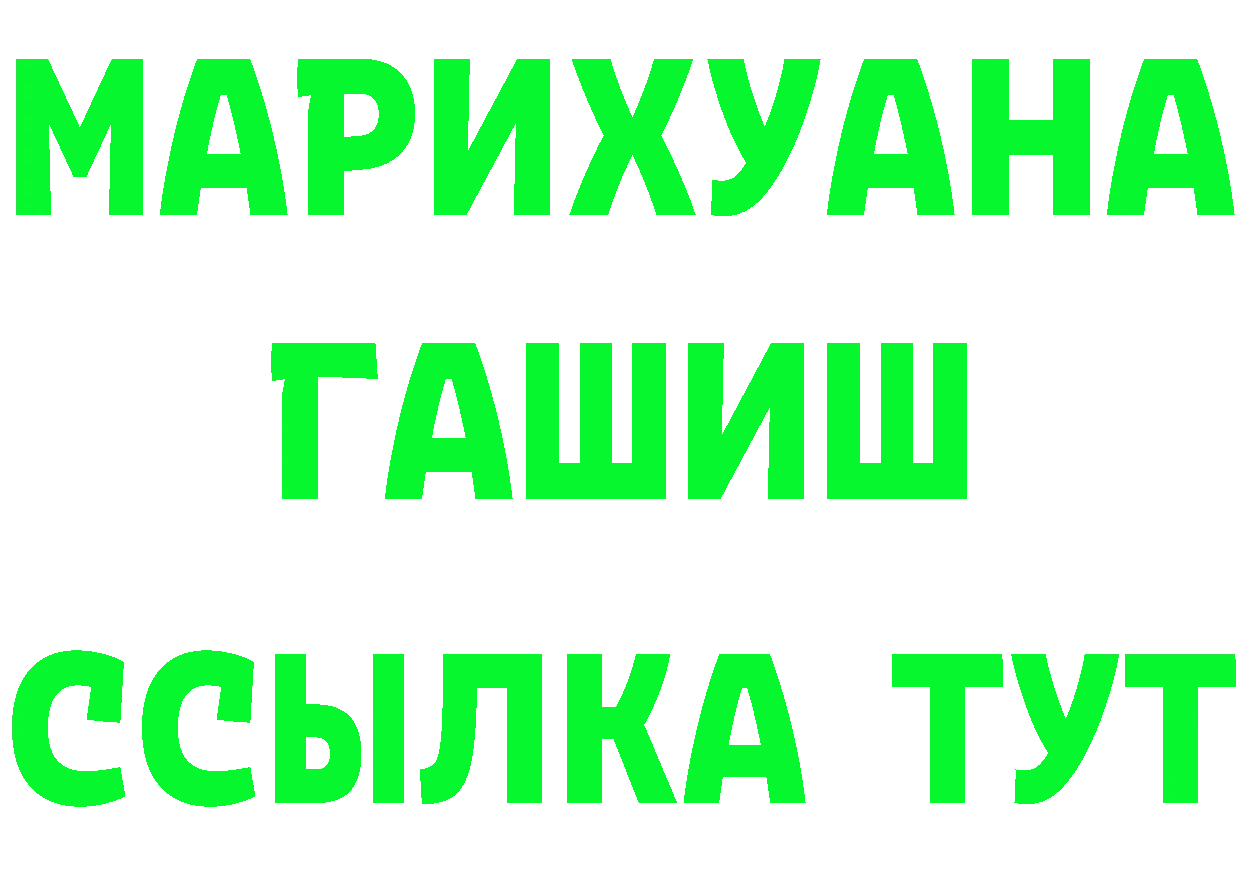 МАРИХУАНА
ГАШИШ
ССЫЛКА ТУТ